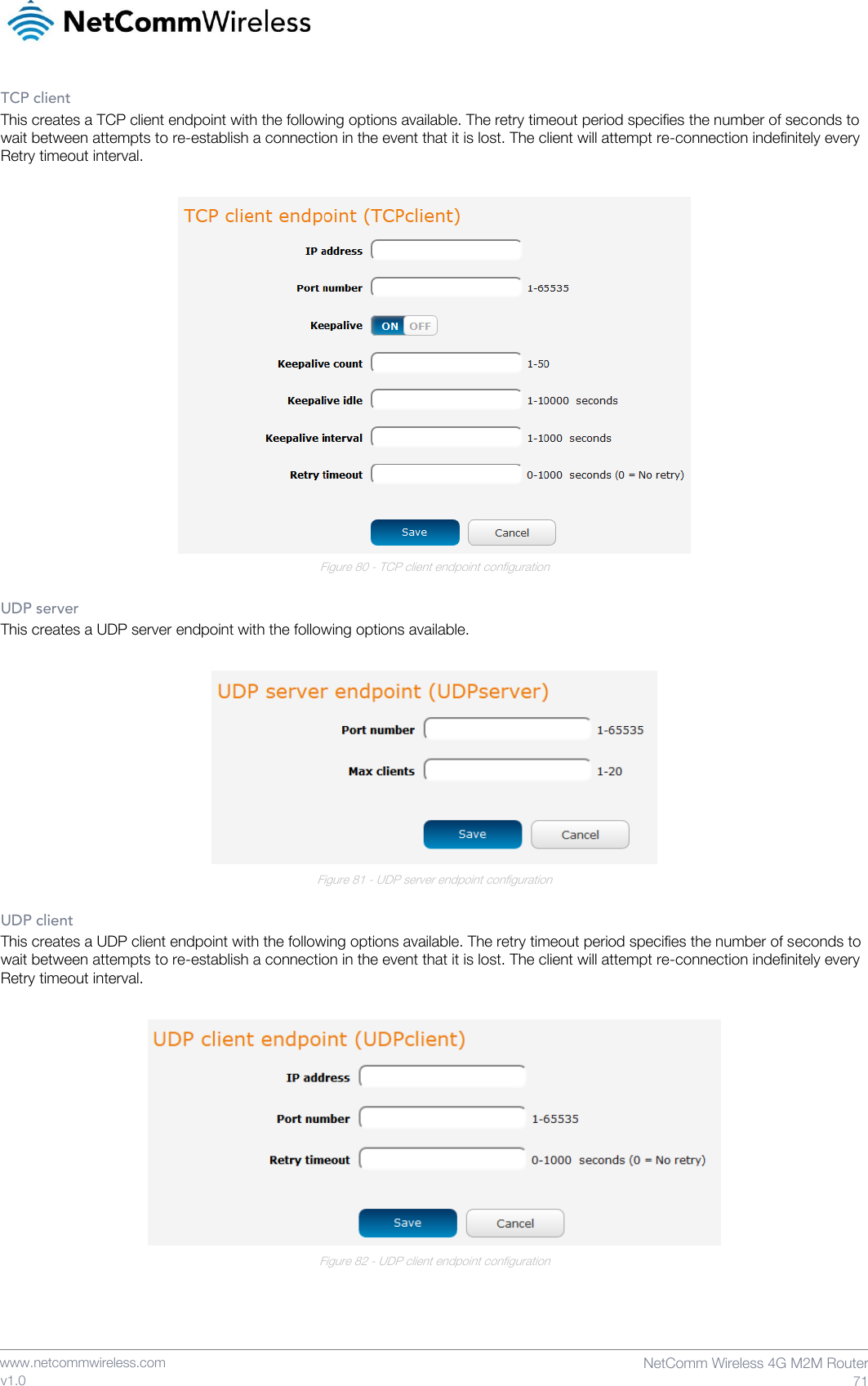 NetCommWireless

TCP client
This creates a TCP client endpoint with the following options available. The retry timeout period specifies the number of seconds to wait between attempts to re-establish a connection in the event that it is lost. The client will attempt re-connection indefinitely every Retry timeout interval.

TCP client endpoint (TCPclient)

IP address

Port number 1-65535

Keepalive ON OFF

Keepalive count 1-50

Keepalive idle 1-10000 seconds

Keepalive interval 1-1000 seconds

Retry timeout 0-1000 seconds (0 = No retry)

Save Cancel

Figure 80 - TCP client endpoint configuration

UDP server
This creates a UDP server endpoint with the following options available.

UDP server endpoint (UDPserver)

Port number 1-65535

Max clients 1-20

Save Cancel

Figure 81 - UDP server endpoint configuration

UDP client
This creates a UDP client endpoint with the following options available. The retry timeout period specifies the number of seconds to wait between attempts to re-establish a connection in the event that it is lost. The client will attempt re-connection indefinitely every Retry timeout interval.

UDP client endpoint (UDPclient)

IP address

Port number 1-65535

Retry timeout 0-1000 seconds (0 = No retry)

Save Cancel

Figure 82 - UDP client endpoint configuration

www.netcommwireless.com
v1.0

NetComm Wireless 4G M2M Router
71